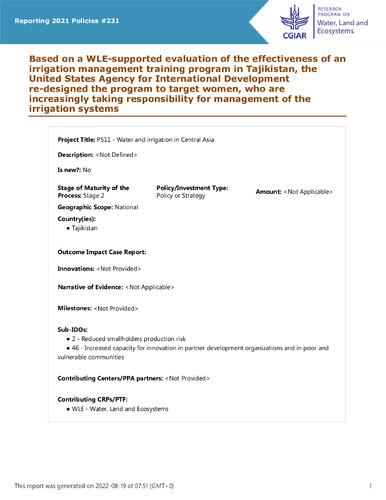 Reporting 2021 Policies #231

CGIAR

RESEARCH PROGRAM ON
Water, Land and Ecosystems

Based on a WLE-supported evaluation of the effectiveness of an irrigation management training program in Tajikistan, the United States Agency for International Development re-designed the program to target women, who are increasingly taking responsibility for management of the irrigation systems

Project Title: P511 - Water and irrigation in Central Asia

Description: <Not Defined>

Is new?: No

Stage of Maturity of the Process: Stage 2

Policy/Investment Type: Policy or Strategy

Amount: <Not Applicable>

Geographic Scope: National

Country(ies):
• Tajikistan

Outcome Impact Case Report:

Innovations: <Not Provided>

Narrative of Evidence: <Not Applicable>

Milestones: <Not Provided>

Sub-IDOs:
• 2 - Reduced smallholders production risk
• 46 - Increased capacity for innovation in partner development organizations and in poor and vulnerable communities

Contributing Centers/PPA partners: <Not Provided>

Contributing CRPs/PTF:
• WLE - Water, Land and Ecosystems

This report was generated on 2022-08-19 at 07:51 (GMT+0)

1